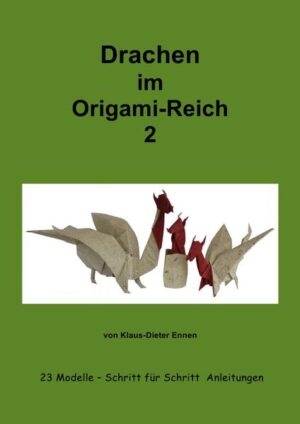 Drachen
im
Origami-Reich
2

von Klaus-Dieter Ennen

23 Modelle - Schritt für Schritt Anleitungen